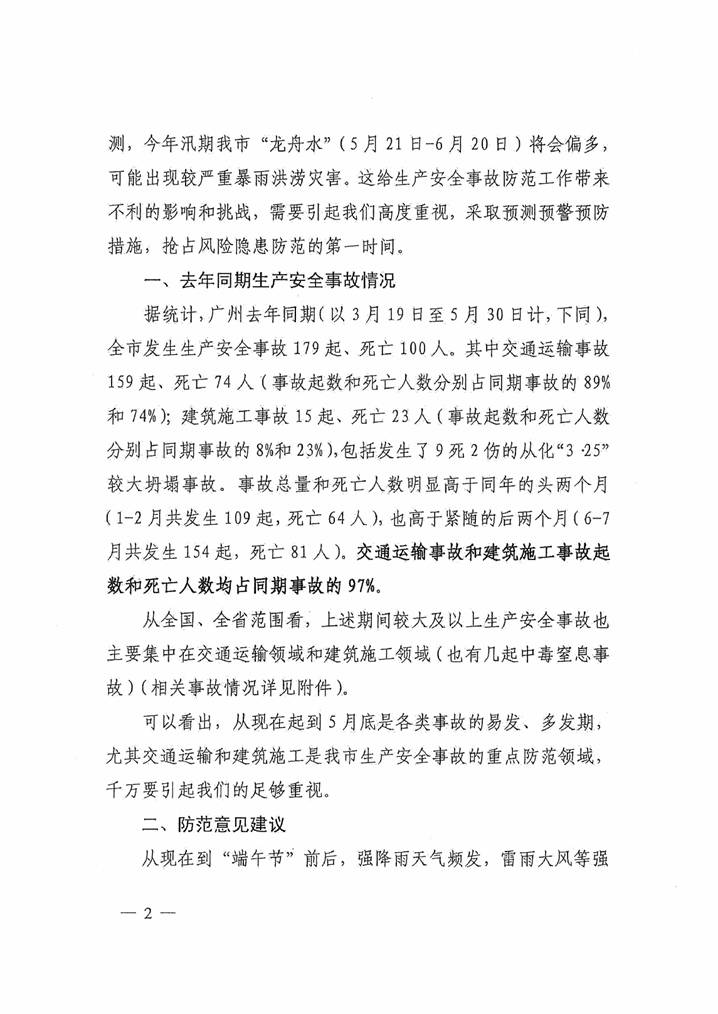 测，今年汛期我市“龙舟水”（5月21日-6月20日）将会偏多，可能出现较严重暴雨洪涝灾害。这给生产安全事故防范工作带来不利的影响和挑战，需要引起我们高度重视，采取预测预警预防措施，抢占风险隐患防范的第一时间。

一、去年同期生产安全事故情况

据统计，广州去年同期（以3月19日至5月30日计，下同），全市发生生产安全事故179起、死亡100人。其中交通运输事故159起、死亡74人（事故起数和死亡人数分别占同期事故的89%和74%）；建筑施工事故15起、死亡23人（事故起数和死亡人数分别占同期事故的8%和23%），包括发生了9死2伤的从化“3·25”较大坍塌事故。事故总量和死亡人数明显高于同年的头两个月（1-2月共发生109起，死亡64人），也高于紧随的后两个月（6-7月共发生154起，死亡81人）。交通运输事故和建筑施工事故起数和死亡人数均占同期事故的97%。

从全国、全省范围看，上述期间较大及以上生产安全事故也主要集中在交通运输领域和建筑施工领域（也有几起中毒窒息事故）（相关事故情况详见附件）。

可以看出，从现在起到5月底是各类事故的易发、多发期，尤其交通运输和建筑施工是我市生产安全事故的重点防范领域，千万要引起我们的足够重视。

二、防范意见建议

从现在到“端午节”前后，强降雨天气频发，雷雨大风等强

— 2 —